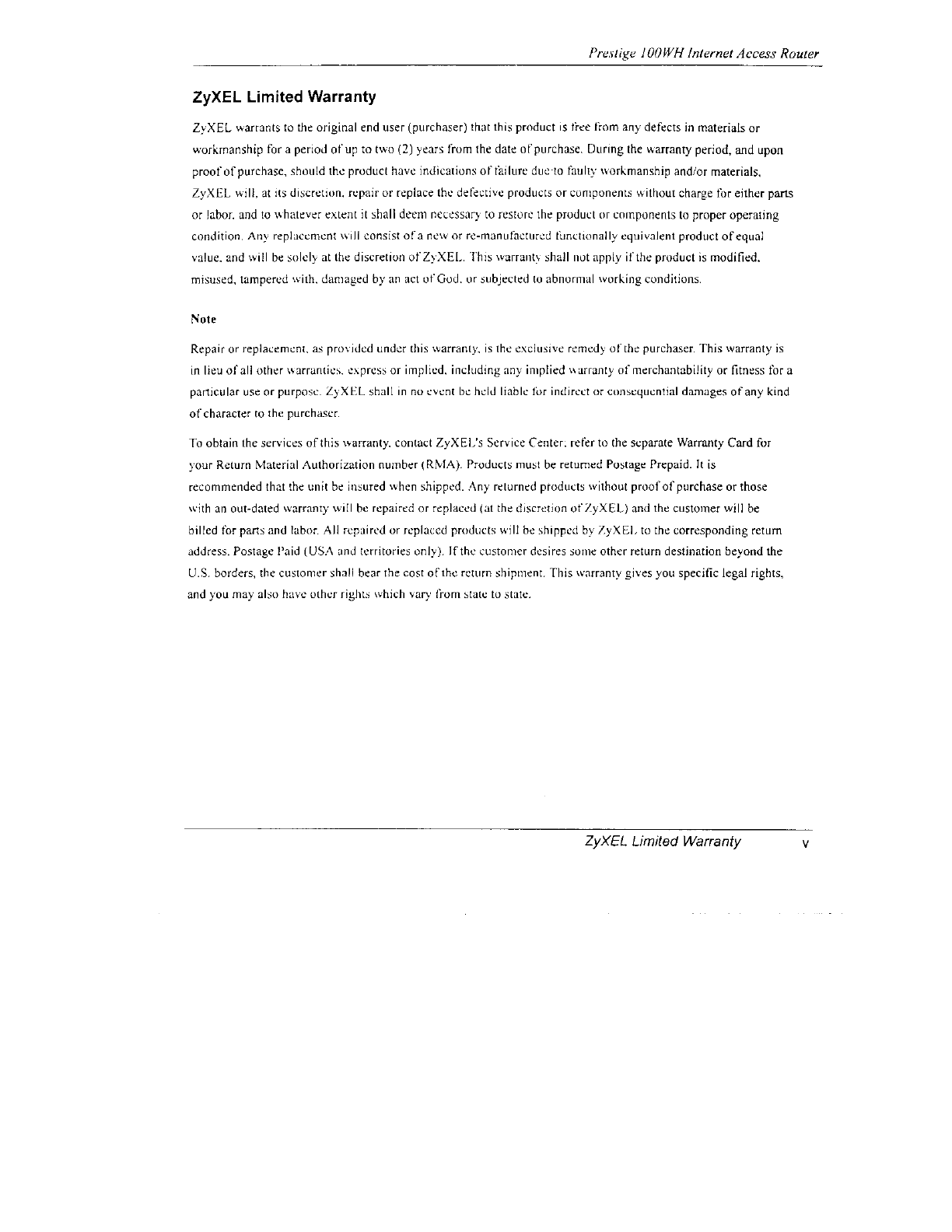 Prestige 100WH Internet Access Router

ZyXEL Limited Warranty

ZyXEL warrants to the original end user (purchaser) that this product is free from any defects in materials or workmanship for a period of up to two (2) years from the date of purchase. During the warranty period, and upon proof of purchase, should the product have indications of failure due to faulty workmanship and/or materials, ZyXEL will, at its discretion, repair or replace the defective products or components without charge for either parts or labor, and to whatever extent it shall deem necessary to restore the product or components to proper operating condition. Any replacement will consist of a new or re-manufactured functionally equivalent product of equal value, and will be solely at the discretion of ZyXEL. This warranty shall not apply if the product is modified, misused, tampered with, damaged by an act of God, or subjected to abnormal working conditions.

Note

Repair or replacement, as provided under this warranty, is the exclusive remedy of the purchaser. This warranty is in lieu of all other warranties, express or implied, including any implied warranty of merchantability or fitness for a particular use or purpose. ZyXEL shall in no event be held liable for indirect or consequential damages of any kind of character to the purchaser.

To obtain the services of this warranty, contact ZyXEL's Service Center; refer to the separate Warranty Card for your Return Material Authorization number (RMA). Products must be returned Postage Prepaid. It is recommended that the unit be insured when shipped. Any returned products without proof of purchase or those with an out-dated warranty will be repaired or replaced (at the discretion of ZyXEL) and the customer will be billed for parts and labor. All repaired or replaced products will be shipped by ZyXEL to the corresponding return address, Postage Paid (USA and territories only). If the customer desires some other return destination beyond the U.S. borders, the customer shall bear the cost of the return shipment. This warranty gives you specific legal rights, and you may also have other rights which vary from state to state.

ZyXEL Limited Warranty v